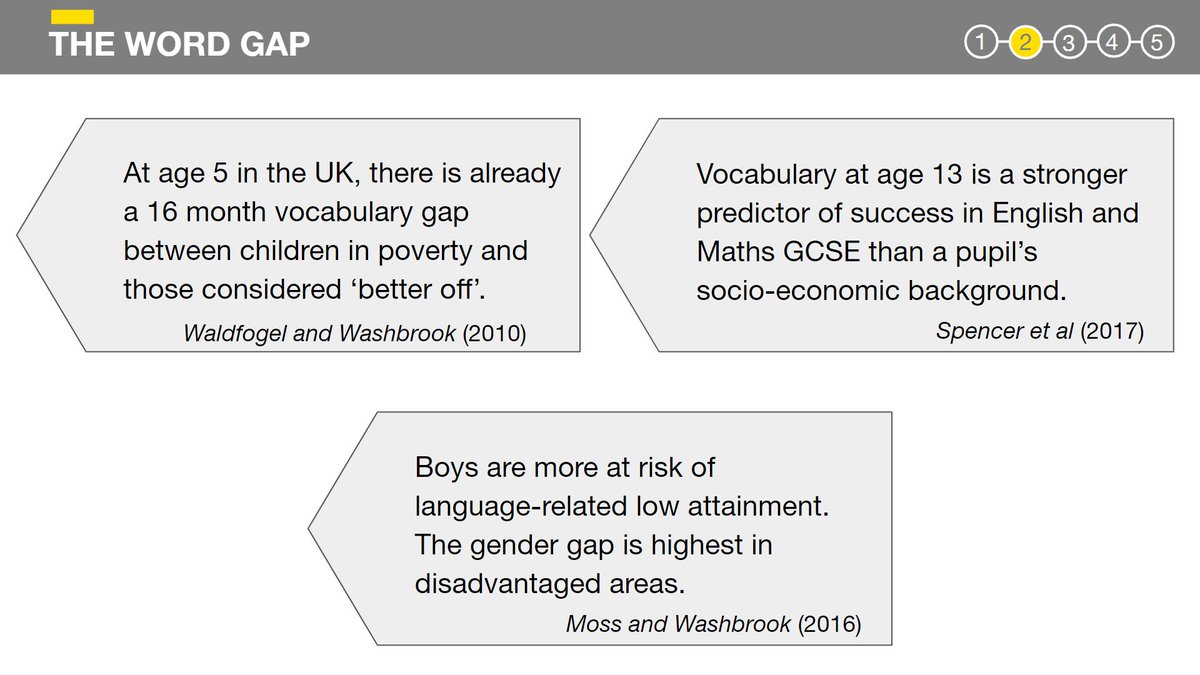 THE WORD GAP

1 2 3 4 5

At age 5 in the UK, there is already a 16 month vocabulary gap between children in poverty and those considered ‘better off’.

Waldfogel and Washbrook (2010)

Vocabulary at age 13 is a stronger predictor of success in English and Maths GCSE than a pupil’s socio-economic background.

Spencer et al (2017)

Boys are more at risk of language-related low attainment. The gender gap is highest in disadvantaged areas.

Moss and Washbrook (2016)